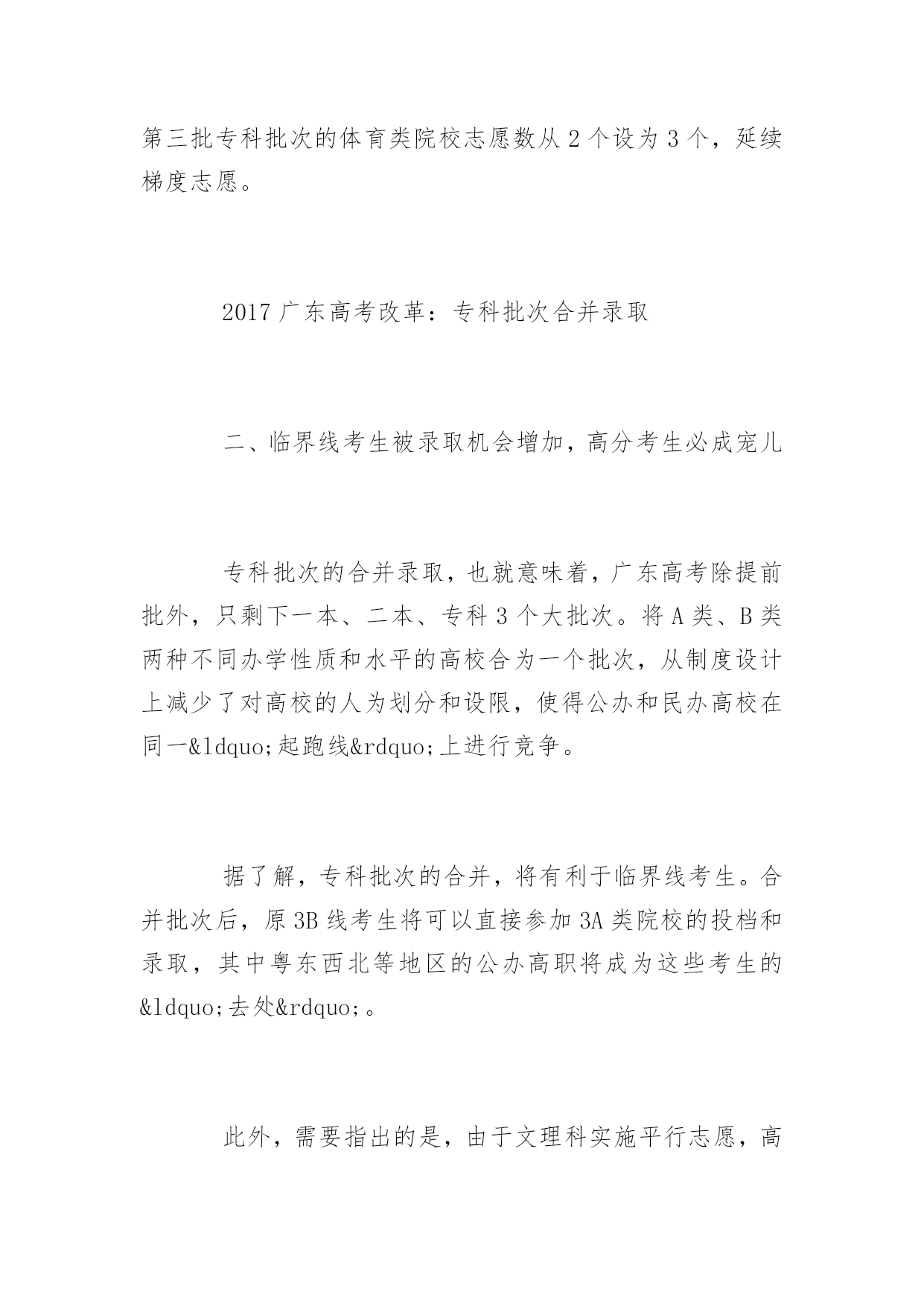 第三批专科批次的体育类院校志愿数从 2 个设为 3 个，延续梯度志愿。

2017 广东高考改革：专科批次合并录取

二、临界线考生被录取机会增加，高分考生必成宠儿

专科批次的合并录取，也就意味着，广东高考除提前批外，只剩下一本、二本、专科 3 个大批次。将 A 类、B 类两种不同办学性质和水平的高校合为一个批次，从制度设计上减少了对高校的人为划分和设限，使得公办和民办高校在同一&ldquo;起跑线&rdquo;上进行竞争。

据了解，专科批次的合并，将有利于临界线考生。合并批次后，原 3B 线考生将可以直接参加 3A 类院校的投档和录取，其中粤东西北等地区的公办高职将成为这些考生的&ldquo;去处&rdquo;。

此外，需要指出的是，由于文理科实施平行志愿，高